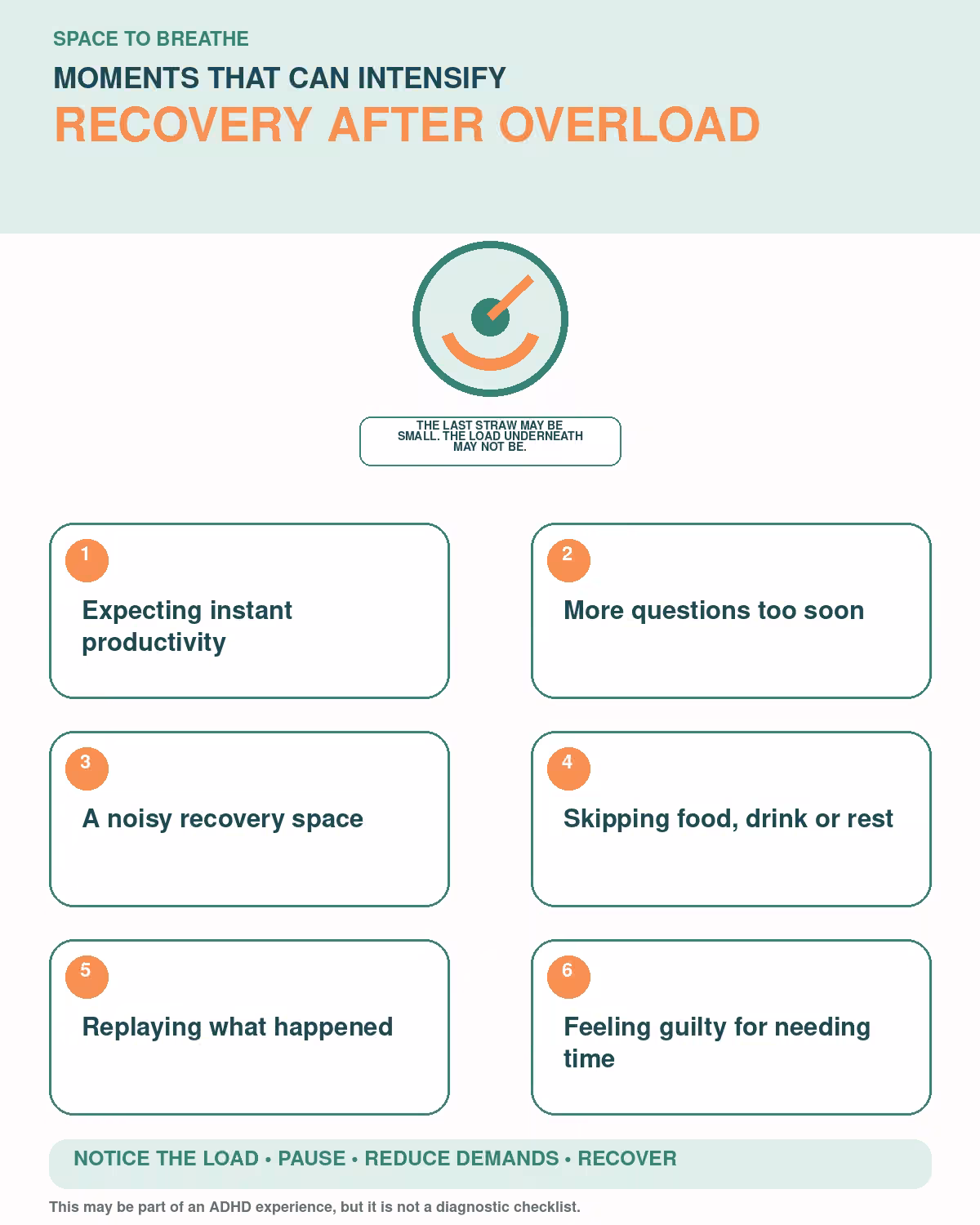 SPACE TO BREATHE

MOMENTS THAT CAN INTENSIFY

RECOVERY AFTER OVERLOAD

THE LAST STRAW MAY BE SMALL. THE LOAD UNDERNEATH MAY NOT BE.

1

Expecting instant productivity

2

More questions too soon

3

A noisy recovery space

4

Skipping food, drink or rest

5

Replaying what happened

6

Feeling guilty for needing time

NOTICE THE LOAD • PAUSE • REDUCE DEMANDS • RECOVER

This may be part of an ADHD experience, but it is not a diagnostic checklist.